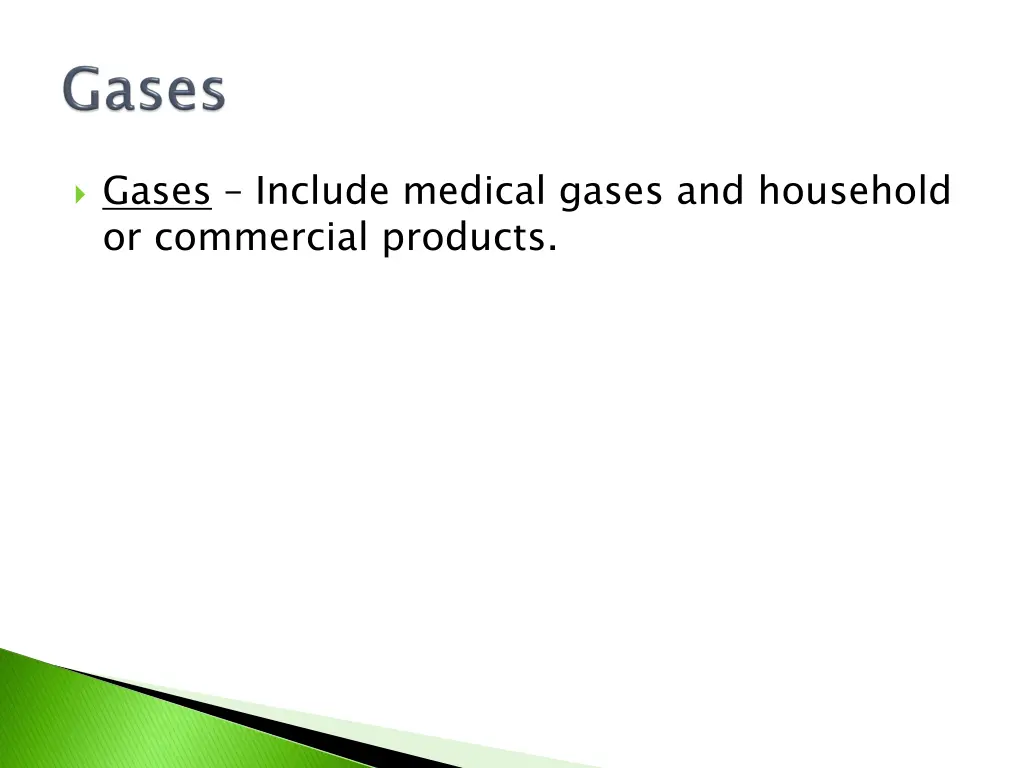 Gases

Gases – Include medical gases and household or commercial products.